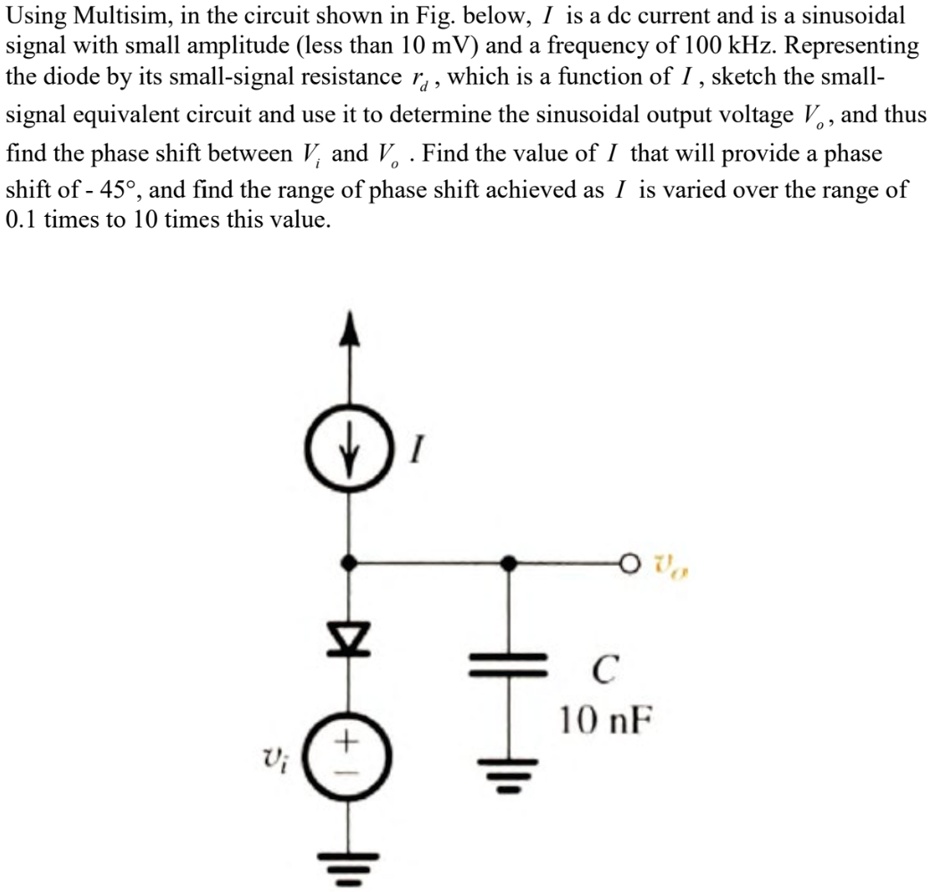 Using Multisim, in the circuit shown in Fig. below, $I$ is a dc current and is a sinusoidal signal with small amplitude (less than 10 mV) and a frequency of 100 kHz. Representing the diode by its small-signal resistance $r_d$, which is a function of $I$, sketch the small-signal equivalent circuit and use it to determine the sinusoidal output voltage $V_o$, and thus find the phase shift between $V_i$ and $V_o$. Find the value of $I$ that will provide a phase shift of - 45°, and find the range of phase shift achieved as $I$ is varied over the range of 0.1 times to 10 times this value.

$I$

$v_o$

$C$
10 nF

$v_i$
+
−